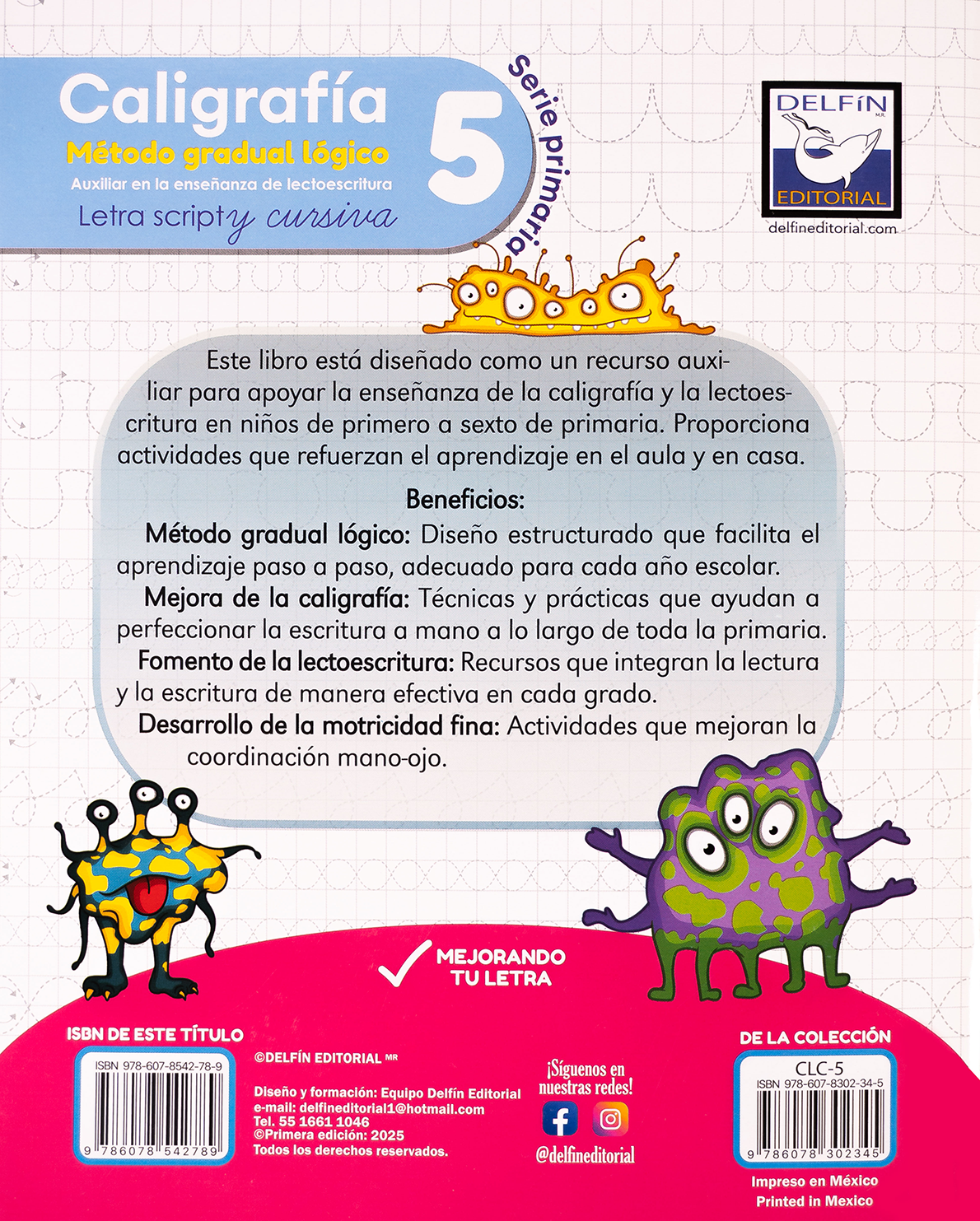 Caligrafía
Método gradual lógico
Auxiliar en la enseñanza de lectoescritura
Letra script y cursiva

5

Serie primaria

DELFÍN M.R.
EDITORIAL
delfineditorial.com

Este libro está diseñado como un recurso auxiliar para apoyar la enseñanza de la caligrafía y la lectoescritura en niños de primero a sexto de primaria. Proporciona actividades que refuerzan el aprendizaje en el aula y en casa.

Beneficios:

Método gradual lógico: Diseño estructurado que facilita el aprendizaje paso a paso, adecuado para cada año escolar.

Mejora de la caligrafía: Técnicas y prácticas que ayudan a perfeccionar la escritura a mano a lo largo de toda la primaria.

Fomento de la lectoescritura: Recursos que integran la lectura y la escritura de manera efectiva en cada grado.

Desarrollo de la motricidad fina: Actividades que mejoran la coordinación mano-ojo.

MEJORANDO TU LETRA

ISBN DE ESTE TÍTULO
ISBN 978-607-8542-78-9
9 786078 542789

©DELFÍN EDITORIAL MR

Diseño y formación: Equipo Delfín Editorial
e-mail: delfineditorial1@hotmail.com
Tel. 55 1661 1046
©Primera edición: 2025
Todos los derechos reservados.

¡Síguenos en nuestras redes!
@delfineditorial

DE LA COLECCIÓN
CLC-5
ISBN 978-607-8302-34-5
9 786078 302345

Impreso en México
Printed in Mexico